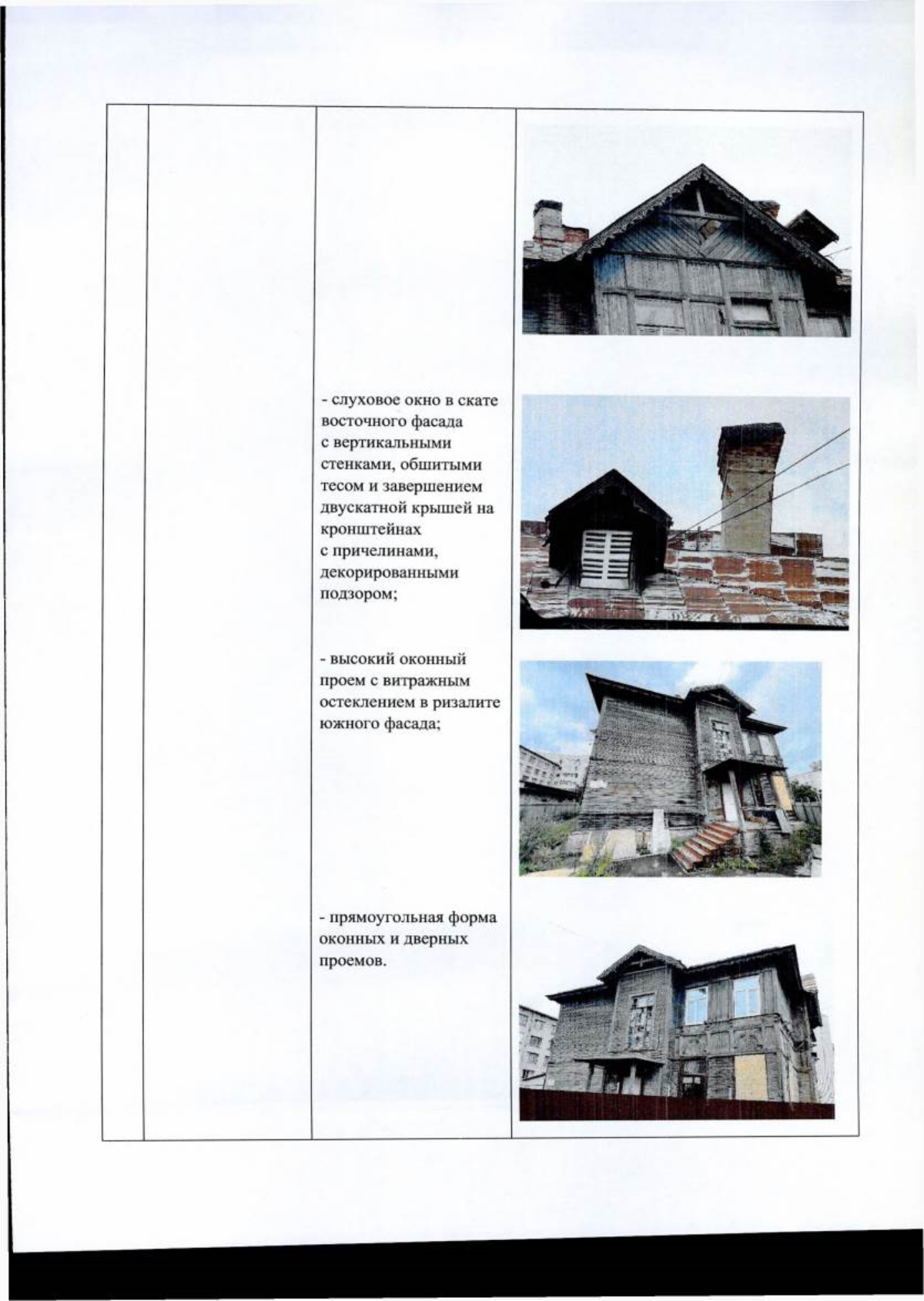 - слуховое окно в скате восточного фасада с вертикальными стенками, обшитыми тесом и завершением двускатной крышей на кронштейнах с причелинами, декорированными подзором;

- высокий оконный проем с витражным остеклением в ризалите южного фасада;

- прямоугольная форма оконных и дверных проемов.